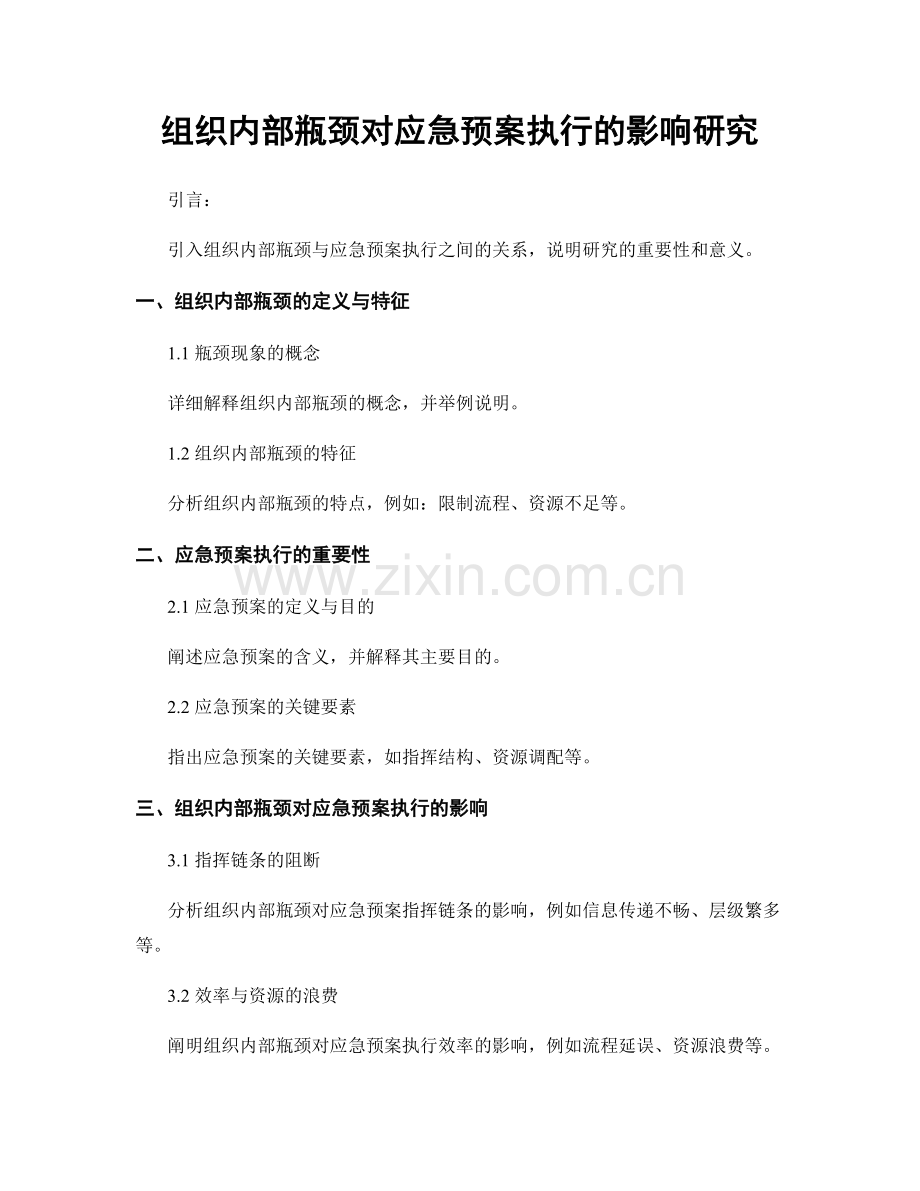 组织内部瓶颈对应急预案执行的影响研究

引言：

引入组织内部瓶颈与应急预案执行之间的关系，说明研究的重要性和意义。

一、组织内部瓶颈的定义与特征

1.1 瓶颈现象的概念

详细解释组织内部瓶颈的概念，并举例说明。

1.2 组织内部瓶颈的特征

分析组织内部瓶颈的特点，例如：限制流程、资源不足等。

二、应急预案执行的重要性

www.zixin.com.cn

2.1 应急预案的定义与目的

阐述应急预案的含义，并解释其主要目的。

2.2 应急预案的关键要素

指出应急预案的关键要素，如指挥结构、资源调配等。

三、组织内部瓶颈对应急预案执行的影响

3.1 指挥链条的阻断

分析组织内部瓶颈对应急预案指挥链条的影响，例如信息传递不畅、层级繁多等。

3.2 效率与资源的浪费

阐明组织内部瓶颈对应急预案执行效率的影响，例如流程延误、资源浪费等。